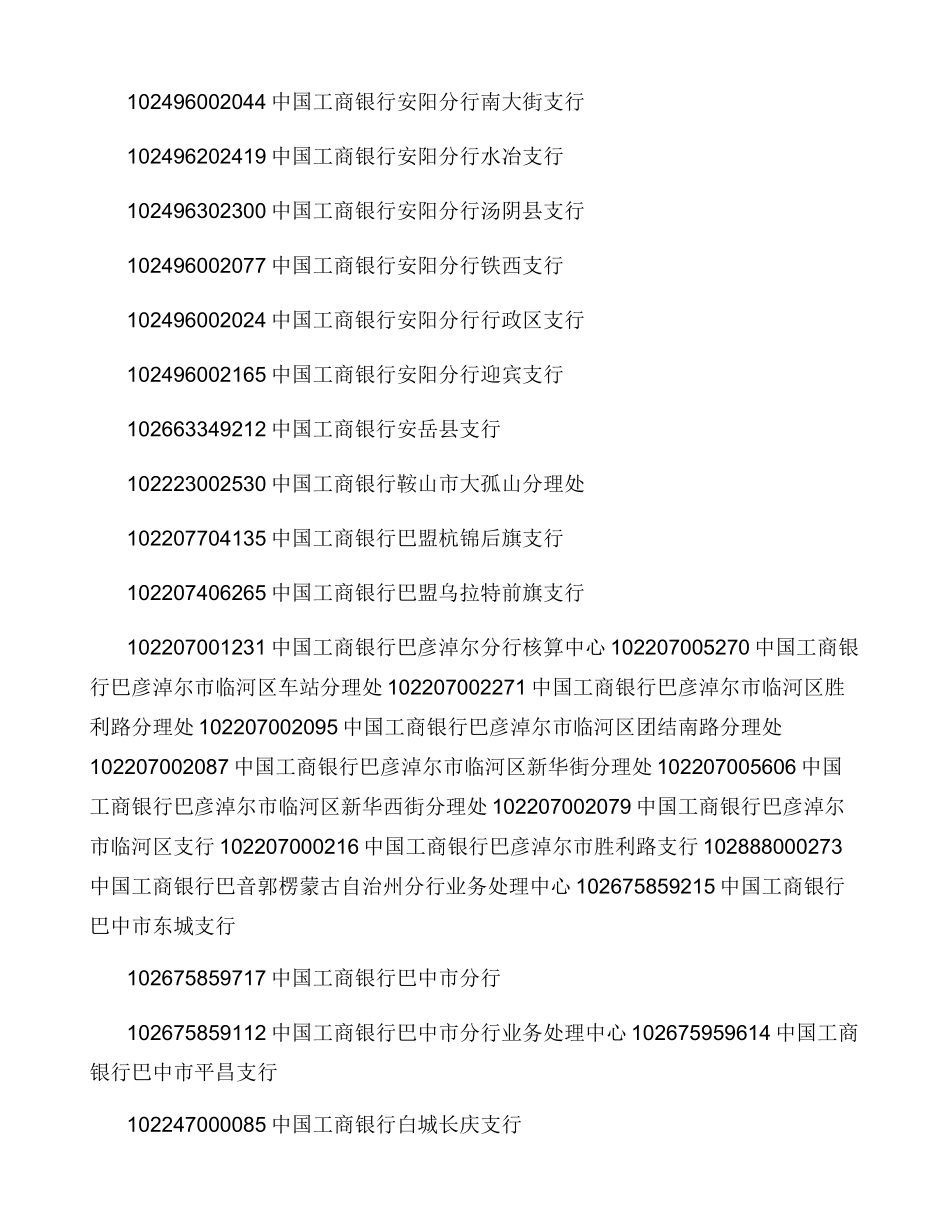 102496002044 中国工商银行安阳分行南大街支行

102496202419 中国工商银行安阳分行水冶支行

102496302300 中国工商银行安阳分行汤阴县支行

102496002077 中国工商银行安阳分行铁西支行

102496002024 中国工商银行安阳分行行政区支行

102496002165 中国工商银行安阳分行迎宾支行

102663349212 中国工商银行安岳县支行

102223002530 中国工商银行鞍山市大孤山分理处

102207704135 中国工商银行巴盟杭锦后旗支行

102207406265 中国工商银行巴盟乌拉特前旗支行

102207001231 中国工商银行巴彦淖尔分行核算中心 102207005270 中国工商银行巴彦淖尔市临河区车站分理处 102207002271 中国工商银行巴彦淖尔市临河区胜利路分理处 102207002095 中国工商银行巴彦淖尔市临河区团结南路分理处 102207002087 中国工商银行巴彦淖尔市临河区新华街分理处 102207005606 中国工商银行巴彦淖尔市临河区新华西街分理处 102207002079 中国工商银行巴彦淖尔市临河区支行 102207000216 中国工商银行巴彦淖尔市胜利路支行 102888000273 中国工商银行巴音郭楞蒙古自治州分行业务处理中心 102675859215 中国工商银行巴中市东城支行

102675859717 中国工商银行巴中市分行

102675859112 中国工商银行巴中市分行业务处理中心 102675959614 中国工商银行巴中市平昌支行

102247000085 中国工商银行白城长庆支行